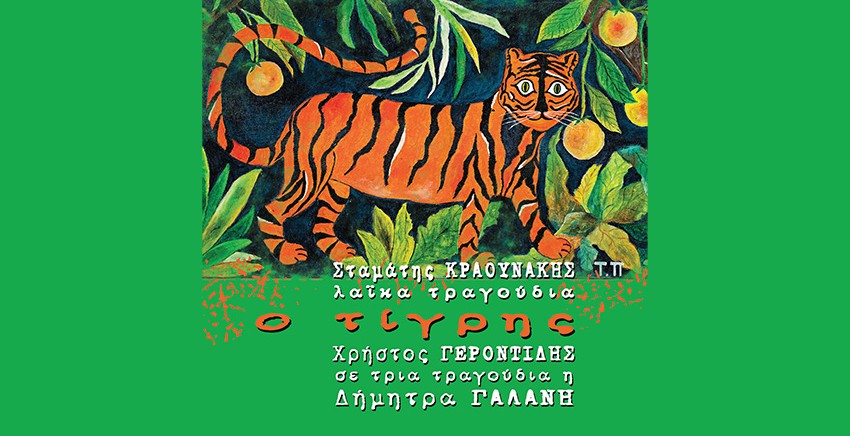 Σταμάτης ΚΡΑΟΥΝΑΚΗΣ Τ.Π
λαϊκα τραγούδια
ο τιγρης
Χρήστος ΓΕΡΟΝΤΙΔΗΣ
σε τρια τραγούδια η
Δήμητρα ΓΑΛΑΝΗ